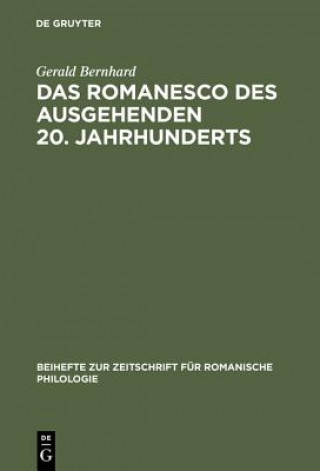 DE GRUYTER

Gerald Bernhard

DAS ROMANESCO DES AUSGEHENDEN 20. JAHRHUNDERTS

BEIHEFTE ZUR ZEITSCHRIFT FÜR ROMANISCHE PHILOLOGIE

DE G